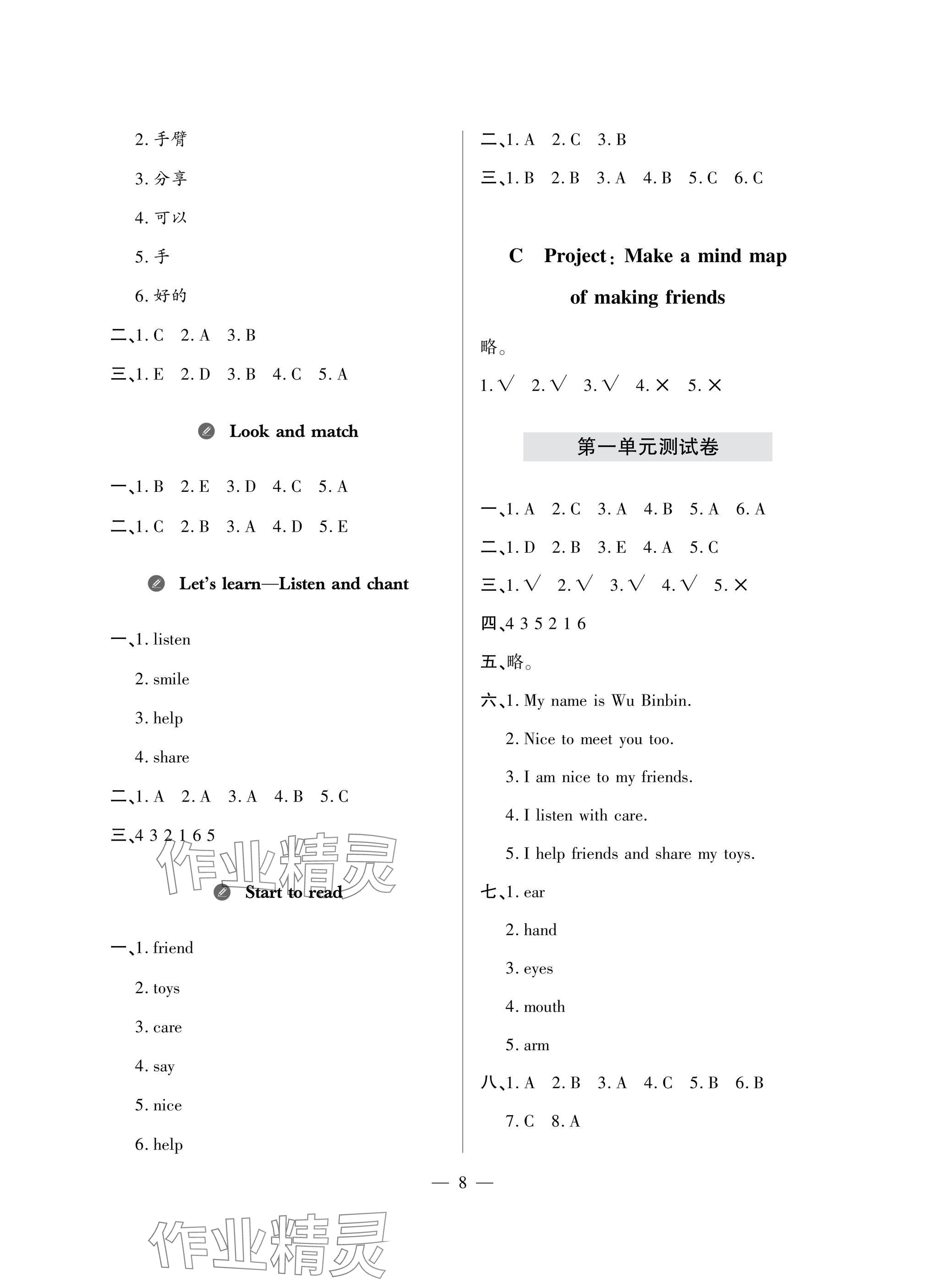 2. 手臂

3. 分享

4. 可以

5. 手

6. 好的

二、1. C 2. A 3. B

三、1. E 2. D 3. B 4. C 5. A

Look and match

一、1. B 2. E 3. D 4. C 5. A

二、1. C 2. B 3. A 4. D 5. E

Let's learn—Listen and chant

一、1. listen

2. smile

3. help

4. share

二、1. A 2. A 3. A 4. B 5. C

三、4 3 2 1 6 5

作业精灵

Start to read

一、1. friend

2. toys

3. care

4. say

5. nice

6. help

二、1. A 2. C 3. B

三、1. B 2. B 3. A 4. B 5. C 6. C

C Project: Make a mind map of making friends

略。

1. √ 2. √ 3. √ 4. × 5. ×

第一单元测试卷

一、1. A 2. C 3. A 4. B 5. A 6. A

二、1. D 2. B 3. E 4. A 5. C

三、1. √ 2. √ 3. √ 4. √ 5. ×

四、4 3 5 2 1 6

五、略。

六、1. My name is Wu Binbin.

2. Nice to meet you too.

3. I am nice to my friends.

4. I listen with care.

5. I help friends and share my toys.

七、1. ear

2. hand

3. eyes

4. mouth

5. arm

八、1. A 2. B 3. A 4. C 5. B 6. B

7. C 8. A

— 8 —

作业精灵